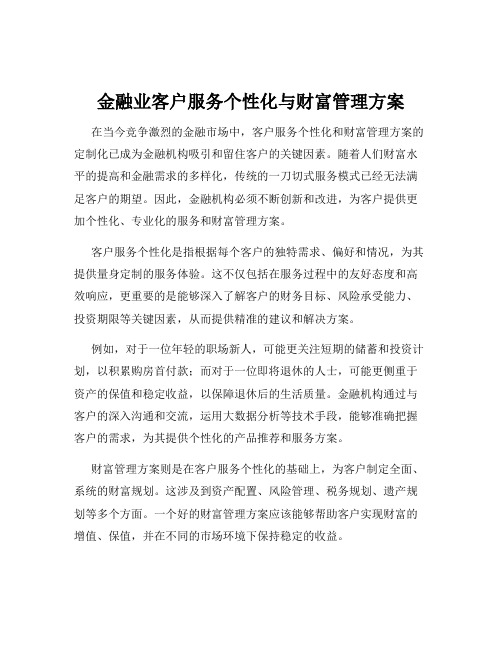 金融业客户服务个性化与财富管理方案

在当今竞争激烈的金融市场中，客户服务个性化和财富管理方案的定制化已成为金融机构吸引和留住客户的关键因素。随着人们财富水平的提高和金融需求的多样化，传统的一刀切式服务模式已经无法满足客户的期望。因此，金融机构必须不断创新和改进，为客户提供更加个性化、专业化的服务和财富管理方案。

客户服务个性化是指根据每个客户的独特需求、偏好和情况，为其提供量身定制的服务体验。这不仅包括在服务过程中的友好态度和高效响应，更重要的是能够深入了解客户的财务目标、风险承受能力、投资期限等关键因素，从而提供精准的建议和解决方案。

例如，对于一位年轻的职场新人，可能更关注短期的储蓄和投资计划，以积累购房首付款；而对于一位即将退休的人士，可能更侧重于资产的保值和稳定收益，以保障退休后的生活质量。金融机构通过与客户的深入沟通和交流，运用大数据分析等技术手段，能够准确把握客户的需求，为其提供个性化的产品推荐和服务方案。

财富管理方案则是在客户服务个性化的基础上，为客户制定全面、系统的财富规划。这涉及到资产配置、风险管理、税务规划、遗产规划等多个方面。一个好的财富管理方案应该能够帮助客户实现财富的增值、保值，并在不同的市场环境下保持稳定的收益。